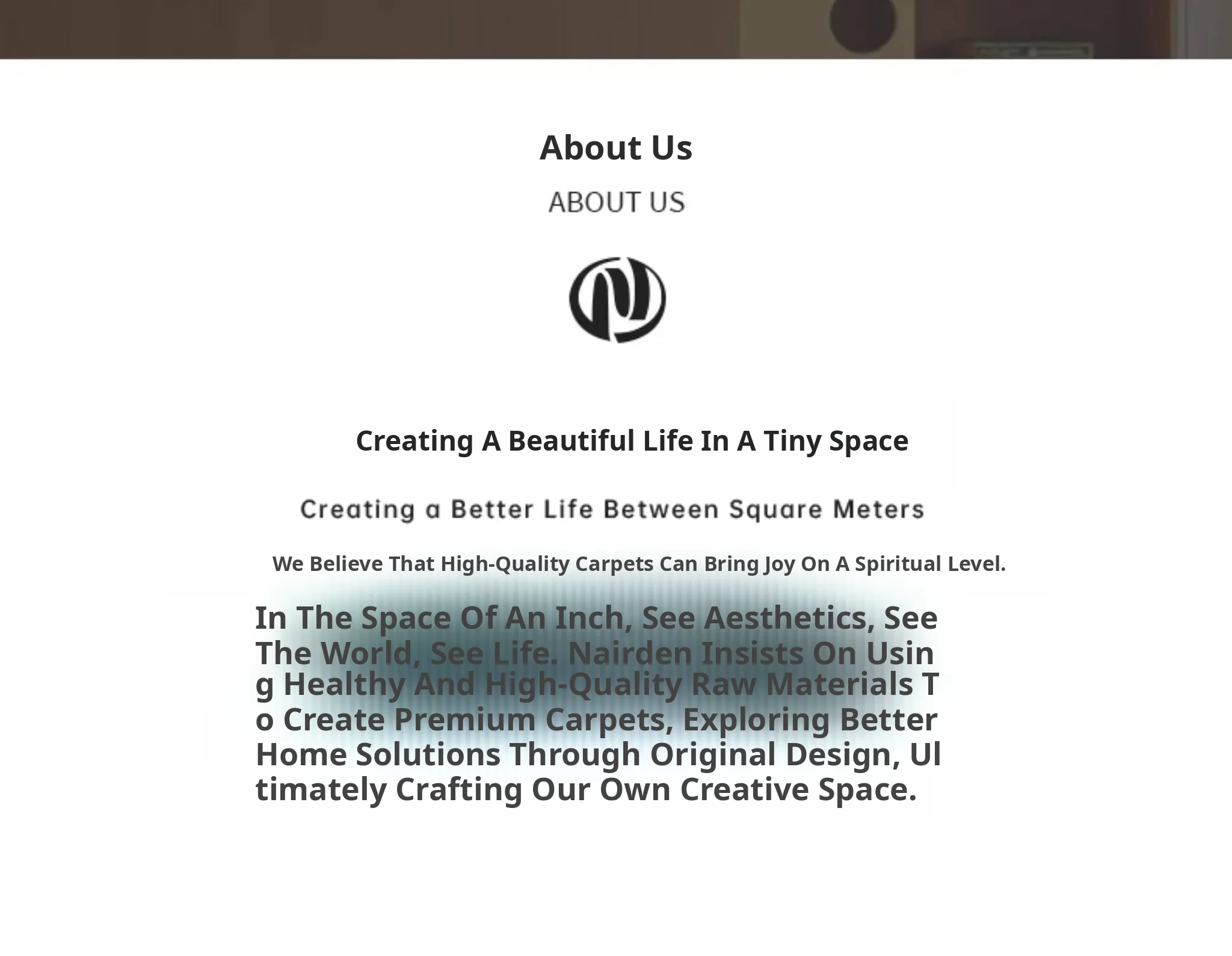 About Us

ABOUT US

Creating A Beautiful Life In A Tiny Space

Creating a Better Life Between Square Meters

We Believe That High-Quality Carpets Can Bring Joy On A Spiritual Level.

In The Space Of An Inch, See Aesthetics, See The World, See Life. Nairden Insists On Using Healthy And High-Quality Raw Materials To Create Premium Carpets, Exploring Better Home Solutions Through Original Design, Ultimately Crafting Our Own Creative Space.